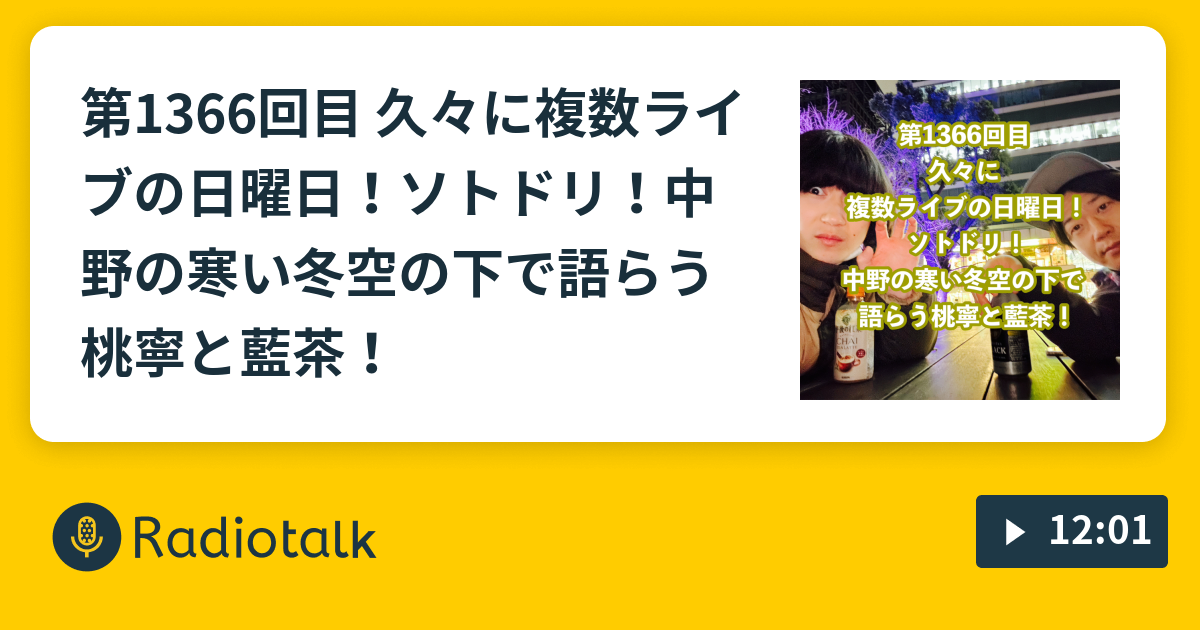 第1366回目 久々に複数ライブの日曜日！ソトドリ！中野の寒い冬空の下で語らう桃寧と藍茶！

第1366回目
久々に
複数ライブの日曜日！
ソトドリ！
中野の寒い冬空の下で
語らう桃寧と藍茶！

CHAI

ACK

Radiotalk

12:01